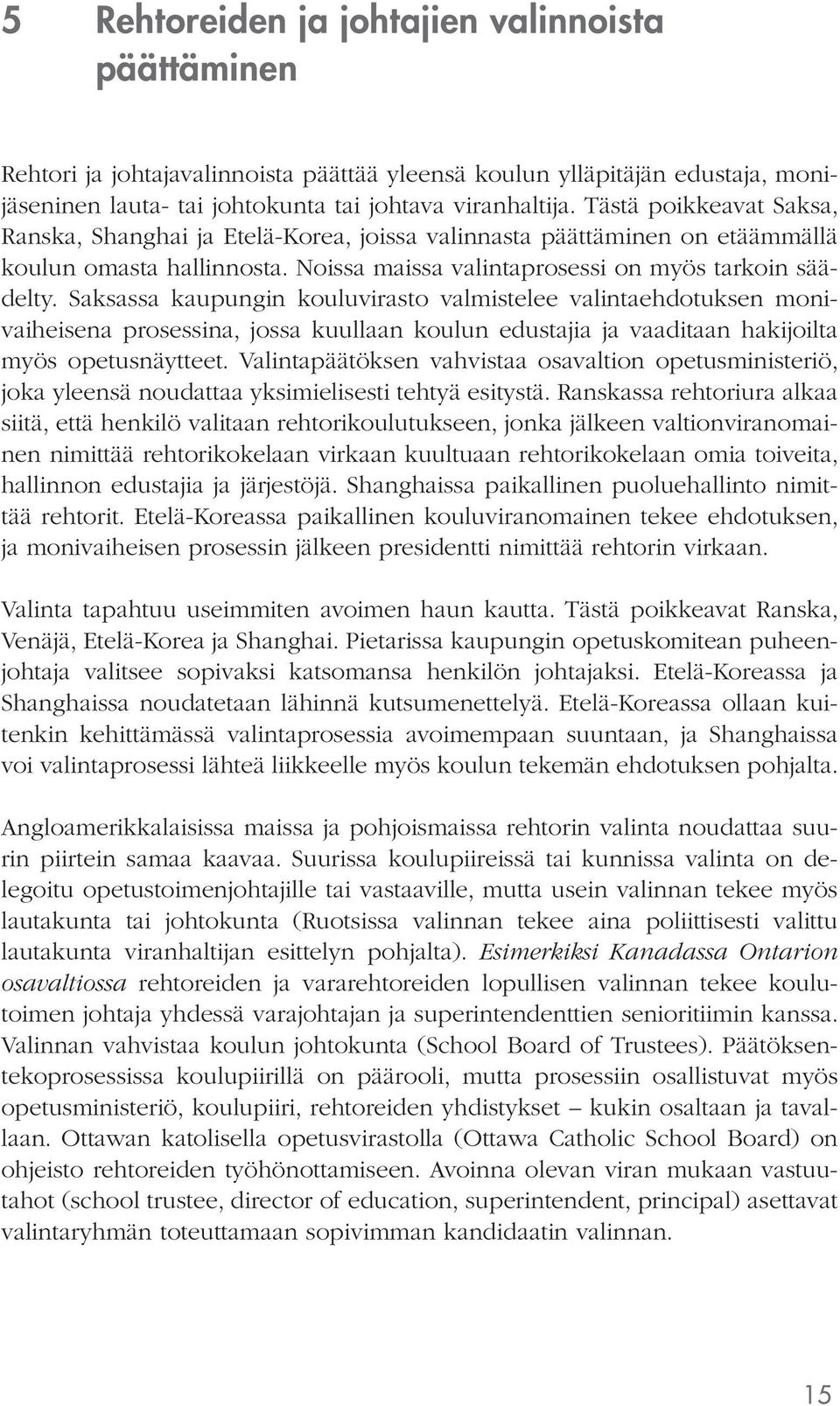 5 Rehtoreiden ja johtajien valinnoista päättäminen

Rehtori ja johtajavalinnoista päättää yleensä koulun ylläpitäjän edustaja, monijäseninen lauta- tai johtokunta tai johtava viranhaltija. Tästä poikkeavat Saksa, Ranska, Shanghai ja Etelä-Korea, joissa valinnasta päättäminen on etäämmällä koulun omasta hallinnosta. Noissa maissa valintaprosessi on myös tarkoin säädelty. Saksassa kaupungin kouluvirasto valmistelee valintaehdotuksen monivaiheisena prosessina, jossa kuullaan koulun edustajia ja vaaditaan hakijoilta myös opetusnäytteet. Valintapäätöksen vahvistaa osavaltion opetusministeriö, joka yleensä noudattaa yksimielisesti tehtyä esitystä. Ranskassa rehtoriura alkaa siitä, että henkilö valitaan rehtorikoulutukseen, jonka jälkeen valtionviranomainen nimittää rehtorikokelaan virkaan kuultuaan rehtorikokelaan omia toiveita, hallinnon edustajia ja järjestöjä. Shanghaissa paikallinen puoluehallinto nimittää rehtorit. Etelä-Koreassa paikallinen kouluviranomainen tekee ehdotuksen, ja monivaiheisen prosessin jälkeen presidentti nimittää rehtorin virkaan.

Valinta tapahtuu useimmiten avoimen haun kautta. Tästä poikkeavat Ranska, Venäjä, Etelä-Korea ja Shanghai. Pietarissa kaupungin opetuskomitean puheenjohtaja valitsee sopivaksi katsomansa henkilön johtajaksi. Etelä-Koreassa ja Shanghaissa noudatetaan lähinnä kutsumenettelyä. Etelä-Koreassa ollaan kuitenkin kehittämässä valintaprosessia avoimempaan suuntaan, ja Shanghaissa voi valintaprosessi lähteä liikkeelle myös koulun tekemän ehdotuksen pohjalta.

Angloamerikkalaisissa maissa ja pohjoismaissa rehtorin valinta noudattaa suurin piirtein samaa kaavaa. Suurissa koulupiireissä tai kunnissa valinta on delegoitu opetustoimenjohtajille tai vastaaville, mutta usein valinnan tekee myös lautakunta tai johtokunta (Ruotsissa valinnan tekee aina poliittisesti valittu lautakunta viranhaltijan esittelyn pohjalta). Esimerkiksi Kanadassa Ontarion osavaltiossa rehtoreiden ja vararehtoreiden lopullisen valinnan tekee koulutoimen johtaja yhdessä varajohtajan ja superintendenttien senioritiimin kanssa. Valinnan vahvistaa koulun johtokunta (School Board of Trustees). Päätöksentekoprosessissa koulupiirillä on päärooli, mutta prosessiin osallistuvat myös opetusministeriö, koulupiiri, rehtoreiden yhdistykset – kukin osaltaan ja tavallaan. Ottawan katolisella opetusvirastolla (Ottawa Catholic School Board) on ohjeisto rehtoreiden työhönottamiseen. Avoinna olevan viran mukaan vastuutahot (school trustee, director of education, superintendent, principal) asettavat valintaryhmän toteuttamaan sopivimman kandidaatin valinnan.

15